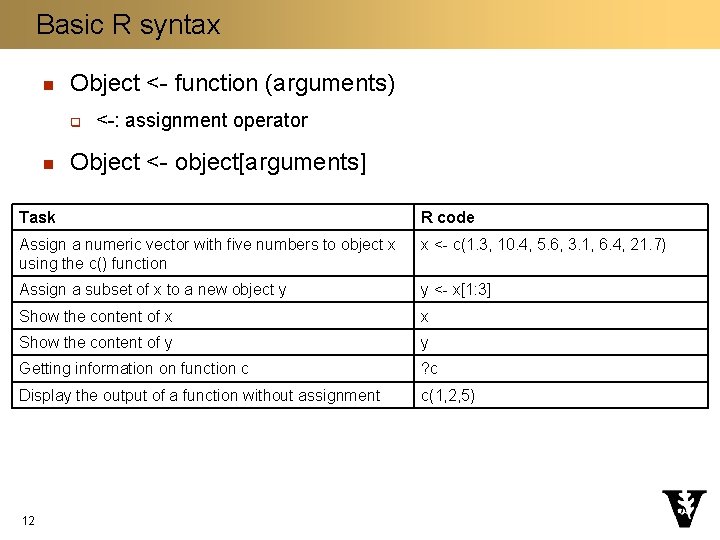 Basic R syntax

Object <- function (arguments)

<-: assignment operator

Object <- object[arguments]

| Task | R code |
|---|---|
| Assign a numeric vector with five numbers to object x using the c() function | x <- c(1.3, 10.4, 5.6, 3.1, 6.4, 21.7) |
| Assign a subset of x to a new object y | y <- x[1:3] |
| Show the content of x | x |
| Show the content of y | y |
| Getting information on function c | ?c |
| Display the output of a function without assignment | c(1,2,5) |

12